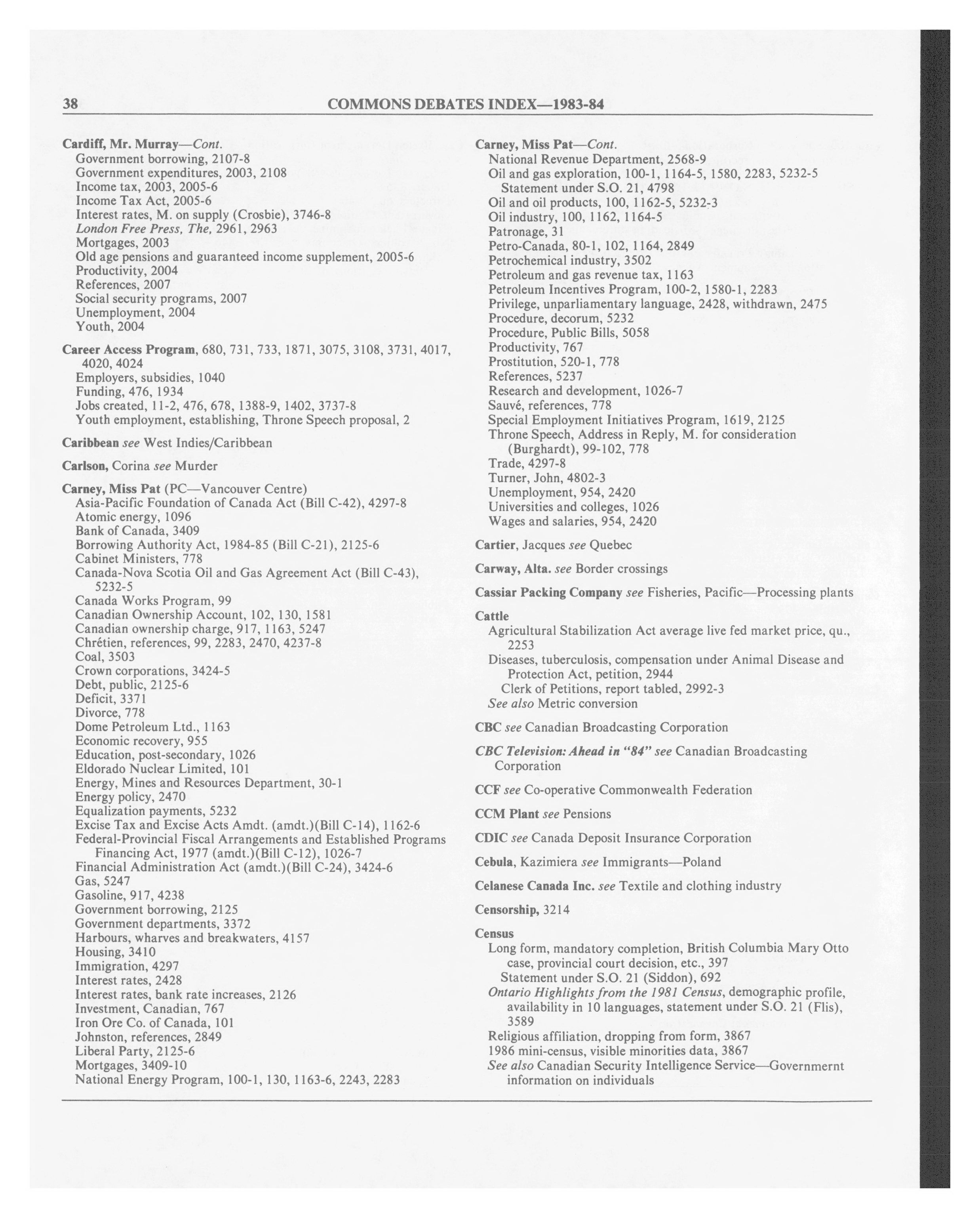 38 COMMONS DEBATES INDEX—1983-84

Cardiff, Mr. Murray—Cont.
Government borrowing, 2107-8
Government expenditures, 2003, 2108
Income tax, 2003, 2005-6
Income Tax Act, 2005-6
Interest rates, M. on supply (Crosbie), 3746-8
London Free Press, The, 2961, 2963
Mortgages, 2003
Old age pensions and guaranteed income supplement, 2005-6
Productivity, 2004
References, 2007
Social security programs, 2007
Unemployment, 2004
Youth, 2004

Career Access Program, 680, 731, 733, 1871, 3075, 3108, 3731, 4017, 4020, 4024
Employers, subsidies, 1040
Funding, 476, 1934
Jobs created, 11-2, 476, 678, 1388-9, 1402, 3737-8
Youth employment, establishing, Throne Speech proposal, 2

Caribbean see West Indies/Caribbean

Carlson, Corina see Murder

Carney, Miss Pat (PC—Vancouver Centre)
Asia-Pacific Foundation of Canada Act (Bill C-42), 4297-8
Atomic energy, 1096
Bank of Canada, 3409
Borrowing Authority Act, 1984-85 (Bill C-21), 2125-6
Cabinet Ministers, 778
Canada-Nova Scotia Oil and Gas Agreement Act (Bill C-43), 5232-5
Canada Works Program, 99
Canadian Ownership Account, 102, 130, 1581
Canadian ownership charge, 917, 1163, 5247
Chrétien, references, 99, 2283, 2470, 4237-8
Coal, 3503
Crown corporations, 3424-5
Debt, public, 2125-6
Deficit, 3371
Divorce, 778
Dome Petroleum Ltd., 1163
Economic recovery, 955
Education, post-secondary, 1026
Eldorado Nuclear Limited, 101
Energy, Mines and Resources Department, 30-1
Energy policy, 2470
Equalization payments, 5232
Excise Tax and Excise Acts Amdt. (amdt.)(Bill C-14), 1162-6
Federal-Provincial Fiscal Arrangements and Established Programs Financing Act, 1977 (amdt.)(Bill C-12), 1026-7
Financial Administration Act (amdt.)(Bill C-24), 3424-6
Gas, 5247
Gasoline, 917, 4238
Government borrowing, 2125
Government departments, 3372
Harbours, wharves and breakwaters, 4157
Housing, 3410
Immigration, 4297
Interest rates, 2428
Interest rates, bank rate increases, 2126
Investment, Canadian, 767
Iron Ore Co. of Canada, 101
Johnston, references, 2849
Liberal Party, 2125-6
Mortgages, 3409-10
National Energy Program, 100-1, 130, 1163-6, 2243, 2283

Carney, Miss Pat—Cont.
National Revenue Department, 2568-9
Oil and gas exploration, 100-1, 1164-5, 1580, 2283, 5232-5
Statement under S.O. 21, 4798
Oil and oil products, 100, 1162-5, 5232-3
Oil industry, 100, 1162, 1164-5
Patronage, 31
Petro-Canada, 80-1, 102, 1164, 2849
Petrochemical industry, 3502
Petroleum and gas revenue tax, 1163
Petroleum Incentives Program, 100-2, 1580-1, 2283
Privilege, unparliamentary language, 2428, withdrawn, 2475
Procedure, decorum, 5232
Procedure, Public Bills, 5058
Productivity, 767
Prostitution, 520-1, 778
References, 5237
Research and development, 1026-7
Sauvé, references, 778
Special Employment Initiatives Program, 1619, 2125
Throne Speech, Address in Reply, M. for consideration (Burghardt), 99-102, 778
Trade, 4297-8
Turner, John, 4802-3
Unemployment, 954, 2420
Universities and colleges, 1026
Wages and salaries, 954, 2420

Cartier, Jacques see Quebec

Carway, Alta. see Border crossings

Cassiar Packing Company see Fisheries, Pacific—Processing plants

Cattle
Agricultural Stabilization Act average live fed market price, qu., 2253
Diseases, tuberculosis, compensation under Animal Disease and Protection Act, petition, 2944
Clerk of Petitions, report tabled, 2992-3
See also Metric conversion

CBC see Canadian Broadcasting Corporation

CBC Television: Ahead in "84" see Canadian Broadcasting Corporation

CCF see Co-operative Commonwealth Federation

CCM Plant see Pensions

CDIC see Canada Deposit Insurance Corporation

Cebula, Kazimiera see Immigrants—Poland

Celanese Canada Inc. see Textile and clothing industry

Censorship, 3214

Census
Long form, mandatory completion, British Columbia Mary Otto case, provincial court decision, etc., 397
Statement under S.O. 21 (Siddon), 692
Ontario Highlights from the 1981 Census, demographic profile, availability in 10 languages, statement under S.O. 21 (Flis), 3589
Religious affiliation, dropping from form, 3867
1986 mini-census, visible minorities data, 3867
See also Canadian Security Intelligence Service—Governmernt information on individuals